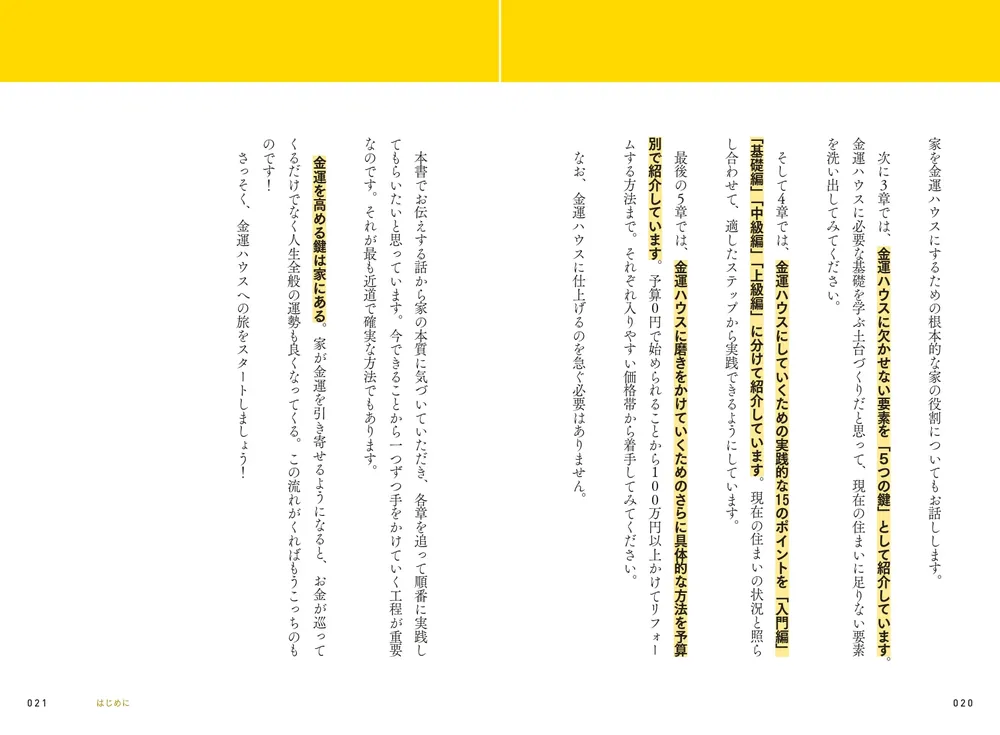 家を金運ハウスにするための根本的な家の役割についてもお話しします。

次に3章では、金運ハウスに欠かせない要素を「5つの鍵」として紹介しています。金運ハウスに必要な基礎を学ぶ土台づくりだと思って、現在の住まいに足りない要素を洗い出してみてください。

そして4章では、金運ハウスにしていくための実践的な15のポイントを「入門編」「基礎編」「中級編」「上級編」に分けて紹介しています。現在の住まいの状況と照らし合わせて、適したステップから実践できるようにしています。

最後の5章では、金運ハウスに磨きをかけていくためのさらに具体的な方法を予算別で紹介しています。予算0円で始められることから100万円以上かけてリフォームする方法まで。それぞれ入りやすい価格帯から着手してみてください。

なお、金運ハウスに仕上げるのを急ぐ必要はありません。

本書でお伝えする話から家の本質に気づいていただき、各章を追って順番に実践してもらいたいと思っています。今できることから一つずつ手をかけていく工程が重要なのです。それが最も近道で確実な方法でもあります。

金運を高める鍵は家にある。家が金運を引き寄せるようになると、お金が巡ってくるだけでなく人生全般の運勢も良くなってくる。この流れがくればもうこっちのものです！

さっそく、金運ハウスへの旅をスタートしましょう！

020

021 はじめに